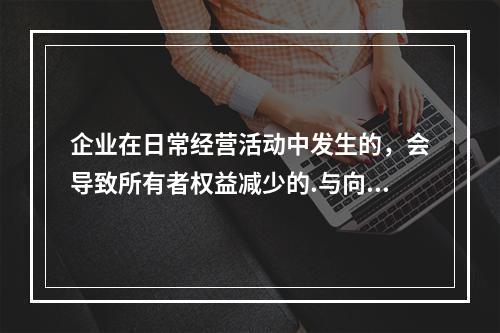 企业在日常经营活动中发生的，会导致所有者权益减少的.与向...